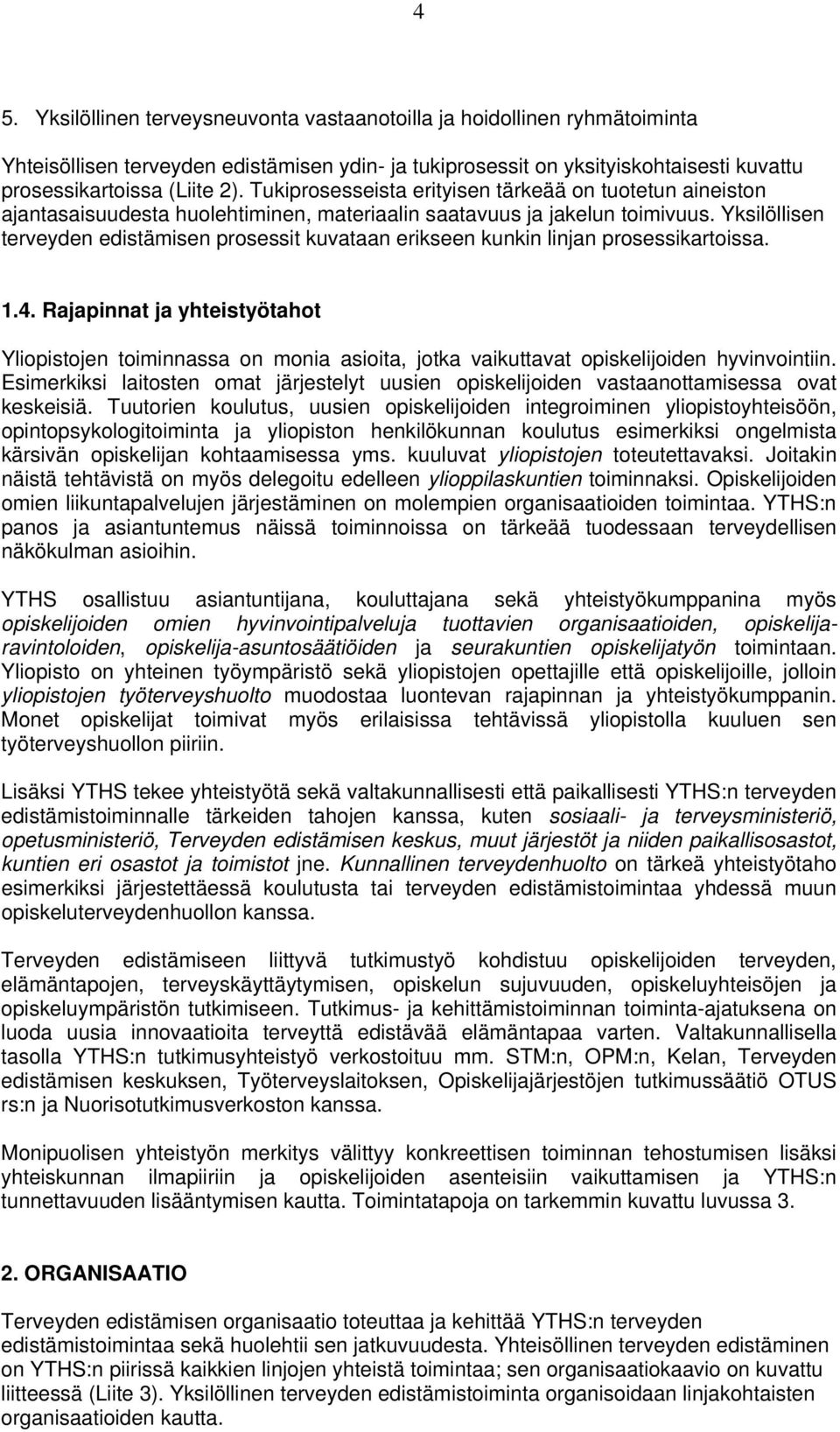 4

5. Yksilöllinen terveysneuvonta vastaanotoilla ja hoidollinen ryhmätoiminta

Yhteisöllisen terveyden edistämisen ydin- ja tukiprosessit on yksityiskohtaisesti kuvattu prosessikartoissa (Liite 2). Tukiprosesseista erityisen tärkeää on tuotetun aineiston ajantasaisuudesta huolehtiminen, materiaalin saatavuus ja jakelun toimivuus. Yksilöllisen terveyden edistämisen prosessit kuvataan erikseen kunkin linjan prosessikartoissa.

1.4. Rajapinnat ja yhteistyötahot

Yliopistojen toiminnassa on monia asioita, jotka vaikuttavat opiskelijoiden hyvinvointiin. Esimerkiksi laitosten omat järjestelyt uusien opiskelijoiden vastaanottamisessa ovat keskeisiä. Tuutorien koulutus, uusien opiskelijoiden integroiminen yliopistoyhteisöön, opintopsykologitoiminta ja yliopiston henkilökunnan koulutus esimerkiksi ongelmista kärsivän opiskelijan kohtaamisessa yms. kuuluvat yliopistojen toteutettavaksi. Joitakin näistä tehtävistä on myös delegoitu edelleen ylioppilaskuntien toiminnaksi. Opiskelijoiden omien liikuntapalvelujen järjestäminen on molempien organisaatioiden toimintaa. YTHS:n panos ja asiantuntemus näissä toiminnoissa on tärkeää tuodessaan terveydellisen näkökulman asioihin.

YTHS osallistuu asiantuntijana, kouluttajana sekä yhteistyökumppanina myös opiskelijoiden omien hyvinvointipalveluja tuottavien organisaatioiden, opiskelijaravintoloiden, opiskelija-asuntosäätiöiden ja seurakuntien opiskelijatyön toimintaan. Yliopisto on yhteinen työympäristö sekä yliopistojen opettajille että opiskelijoille, jolloin yliopistojen työterveyshuolto muodostaa luontevan rajapinnan ja yhteistyökumppanin. Monet opiskelijat toimivat myös erilaisissa tehtävissä yliopistolla kuuluen sen työterveyshuollon piiriin.

Lisäksi YTHS tekee yhteistyötä sekä valtakunnallisesti että paikallisesti YTHS:n terveyden edistämistoiminnalle tärkeiden tahojen kanssa, kuten sosiaali- ja terveysministeriö, opetusministeriö, Terveyden edistämisen keskus, muut järjestöt ja niiden paikallisosastot, kuntien eri osastot ja toimistot jne. Kunnallinen terveydenhuolto on tärkeä yhteistyötaho esimerkiksi järjestettäessä koulutusta tai terveyden edistämistoimintaa yhdessä muun opiskeluterveydenhuollon kanssa.

Terveyden edistämiseen liittyvä tutkimustyö kohdistuu opiskelijoiden terveyden, elämäntapojen, terveyskäyttäytymisen, opiskelun sujuvuuden, opiskeluyhteisöjen ja opiskeluympäristön tutkimiseen. Tutkimus- ja kehittämistoiminnan toiminta-ajatuksena on luoda uusia innovaatioita terveyttä edistävää elämäntapaa varten. Valtakunnallisella tasolla YTHS:n tutkimusyhteistyö verkostoituu mm. STM:n, OPM:n, Kelan, Terveyden edistämisen keskuksen, Työterveyslaitoksen, Opiskelijajärjestöjen tutkimussäätiö OTUS rs:n ja Nuorisotutkimusverkoston kanssa.

Monipuolisen yhteistyön merkitys välittyy konkreettisen toiminnan tehostumisen lisäksi yhteiskunnan ilmapiiriin ja opiskelijoiden asenteisiin vaikuttamisen ja YTHS:n tunnettavuuden lisääntymisen kautta. Toimintatapoja on tarkemmin kuvattu luvussa 3.

2. ORGANISAATIO

Terveyden edistämisen organisaatio toteuttaa ja kehittää YTHS:n terveyden edistämistoimintaa sekä huolehtii sen jatkuvuudesta. Yhteisöllinen terveyden edistäminen on YTHS:n piirissä kaikkien linjojen yhteistä toimintaa; sen organisaatiokaavio on kuvattu liitteessä (Liite 3). Yksilöllinen terveyden edistämistoiminta organisoidaan linjakohtaisten organisaatioiden kautta.